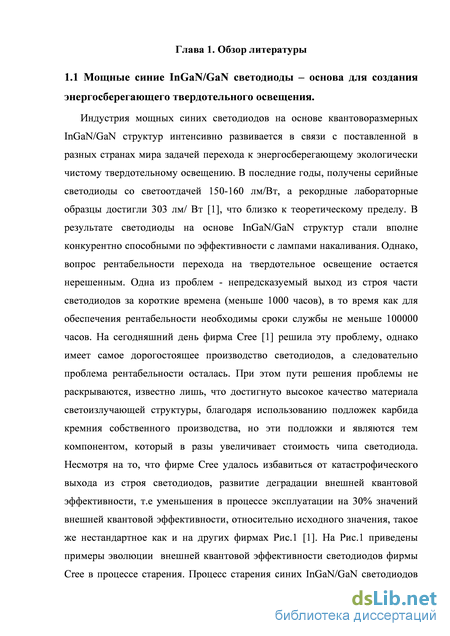 Глава 1. Обзор литературы

1.1 Мощные синие InGaN/GaN светодиоды – основа для создания энергосберегающего твердотельного освещения.

Индустрия мощных синих светодиодов на основе квантоворазмерных InGaN/GaN структур интенсивно развивается в связи с поставленной в разных странах мира задачей перехода к энергосберегающему экологически чистому твердотельному освещению. В последние годы, получены серийные светодиоды со светоотдачей 150-160 лм/Вт, а рекордные лабораторные образцы достигли 303 лм/ Вт [1], что близко к теоретическому пределу. В результате светодиоды на основе InGaN/GaN структур стали вполне конкурентно способными по эффективности с лампами накаливания. Однако, вопрос рентабельности перехода на твердотельное освещение остается нерешенным. Одна из проблем - непредсказуемый выход из строя части светодиодов за короткие времена (меньше 1000 часов), в то время как для обеспечения рентабельности необходимы сроки службы не меньше 100000 часов. На сегодняшний день фирма Cree [1] решила эту проблему, однако имеет самое дорогостоящее производство светодиодов, а следовательно проблема рентабельности осталась. При этом пути решения проблемы не раскрываются, известно лишь, что достигнуто высокое качество материала светоизлучающей структуры, благодаря использованию подложек карбида кремния собственного производства, но эти подложки и являются тем компонентом, который в разы увеличивает стоимость чипа светодиода. Несмотря на то, что фирме Cree удалось избавиться от катастрофического выхода из строя светодиодов, развитие деградации внешней квантовой эффективности, т.е уменьшения в процессе эксплуатации на 30% значений внешней квантовой эффективности, относительно исходного значения, такое же нестандартное как и на других фирмах Рис.1 [1]. На Рис.1 приведены примеры эволюции внешней квантовой эффективности светодиодов фирмы Cree в процессе старения. Процесс старения синих InGaN/GaN светодиодов

dsLib.net
библиотека диссертаций